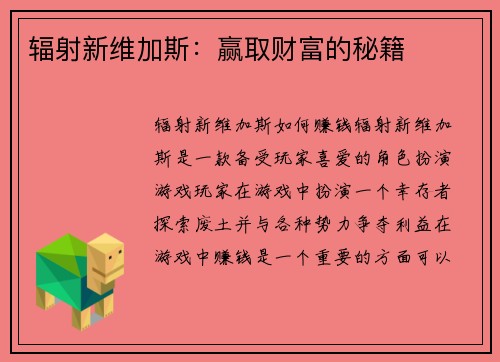 辐射新维加斯：赢取财富的秘籍

辐射新维加斯如何赚钱辐射新维加斯是一款备受玩家喜爱的角色扮演游戏玩家在游戏中扮演一个幸存者探索废土并与各种势力争夺利益在游戏中赚钱是一个重要的方面可以